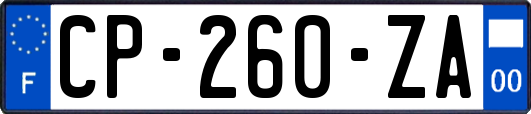 F

CP-260-ZA

00